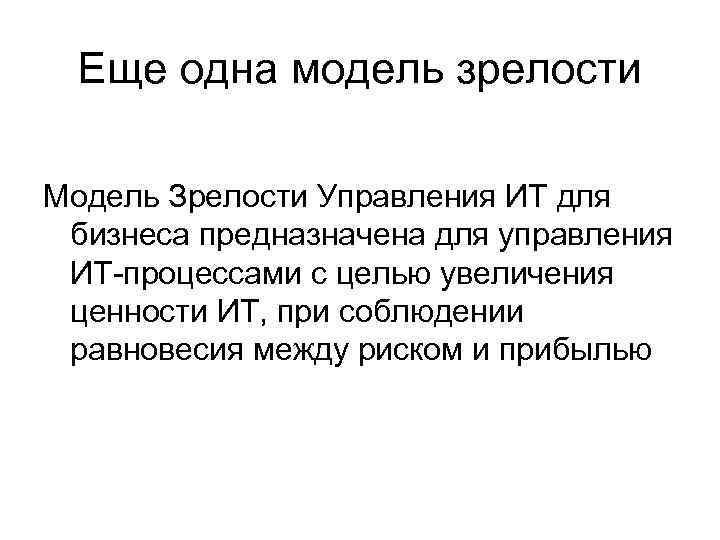 Еще одна модель зрелости

Модель Зрелости Управления ИТ для бизнеса предназначена для управления ИТ-процессами с целью увеличения ценности ИТ, при соблюдении равновесия между риском и прибылью